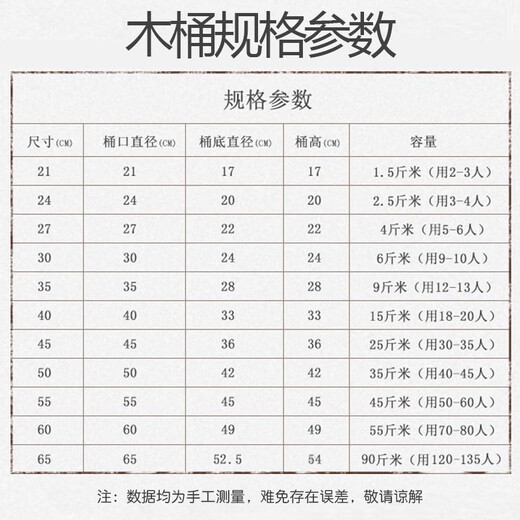 木桶规格参数

规格参数

| 尺寸(CM) | 桶口直径(CM) | 桶底直径(CM) | 桶高(CM) | 容量 |
|---|---|---|---|---|
| 21 | 21 | 17 | 17 | 1.5斤米（用2-3人） |
| 24 | 24 | 20 | 20 | 2.5斤米（用3-4人） |
| 27 | 27 | 22 | 22 | 4斤米（用5-6人） |
| 30 | 30 | 24 | 24 | 6斤米（用9-10人） |
| 35 | 35 | 28 | 28 | 9斤米（用12-13人） |
| 40 | 40 | 33 | 33 | 15斤米（用18-20人） |
| 45 | 45 | 36 | 36 | 25斤米（用30-35人） |
| 50 | 50 | 42 | 42 | 35斤米（用40-45人） |
| 55 | 55 | 45 | 45 | 45斤米（用50-60人） |
| 60 | 60 | 49 | 49 | 55斤米（用70-80人） |
| 65 | 65 | 52.5 | 54 | 90斤米（用120-135人） |

注：数据均为手工测量，难免存在误差，敬请谅解